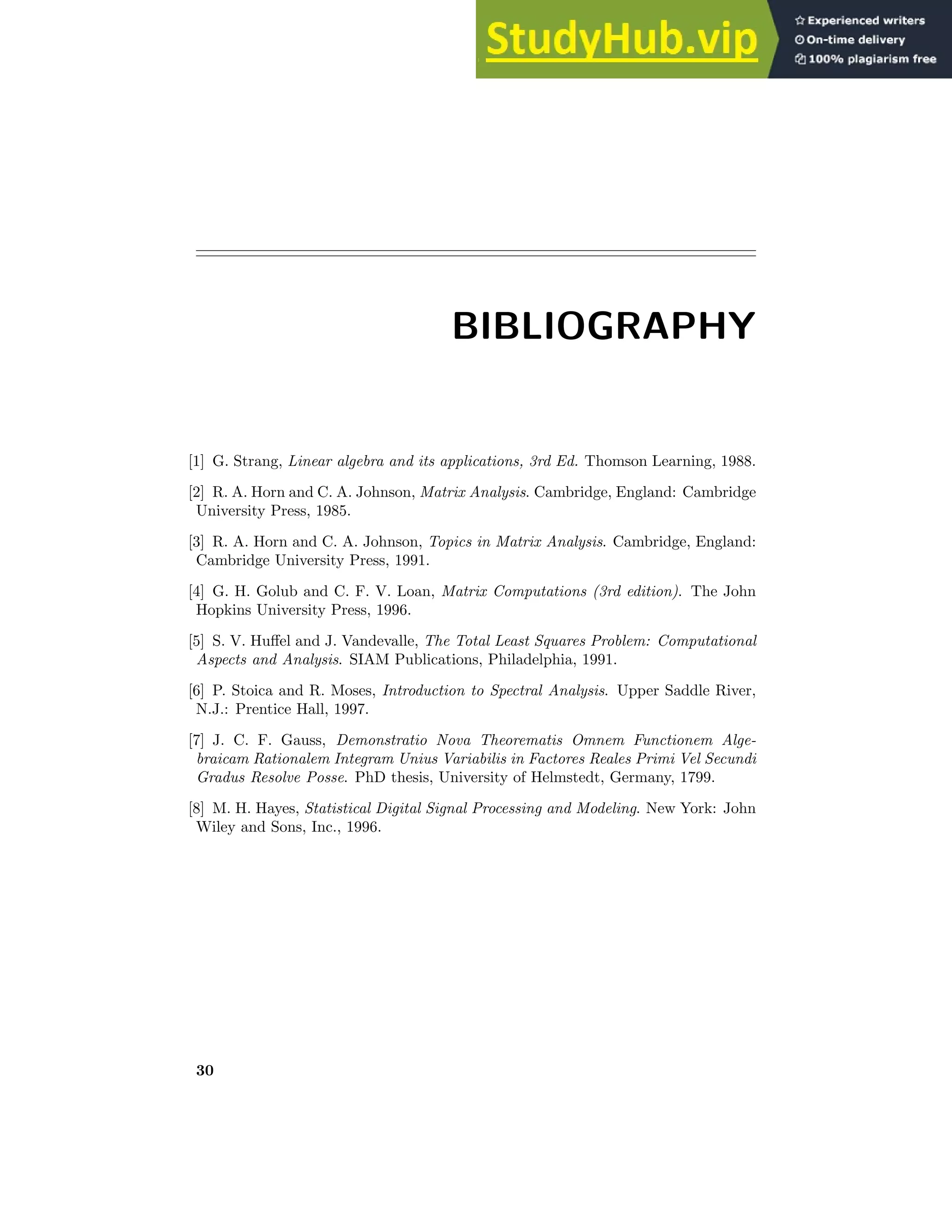 StudyHub.vip
Experienced writers
On-time delivery
100% plagiarism free

BIBLIOGRAPHY

[1] G. Strang, Linear algebra and its applications, 3rd Ed. Thomson Learning, 1988.

[2] R. A. Horn and C. A. Johnson, Matrix Analysis. Cambridge, England: Cambridge University Press, 1985.

[3] R. A. Horn and C. A. Johnson, Topics in Matrix Analysis. Cambridge, England: Cambridge University Press, 1991.

[4] G. H. Golub and C. F. V. Loan, Matrix Computations (3rd edition). The John Hopkins University Press, 1996.

[5] S. V. Huffel and J. Vandevalle, The Total Least Squares Problem: Computational Aspects and Analysis. SIAM Publications, Philadelphia, 1991.

[6] P. Stoica and R. Moses, Introduction to Spectral Analysis. Upper Saddle River, N.J.: Prentice Hall, 1997.

[7] J. C. F. Gauss, Demonstratio Nova Theorematis Omnem Functionem Algebraicam Rationalem Integram Unius Variabilis in Factores Reales Primi Vel Secundi Gradus Resolve Posse. PhD thesis, University of Helmstedt, Germany, 1799.

[8] M. H. Hayes, Statistical Digital Signal Processing and Modeling. New York: John Wiley and Sons, Inc., 1996.

30